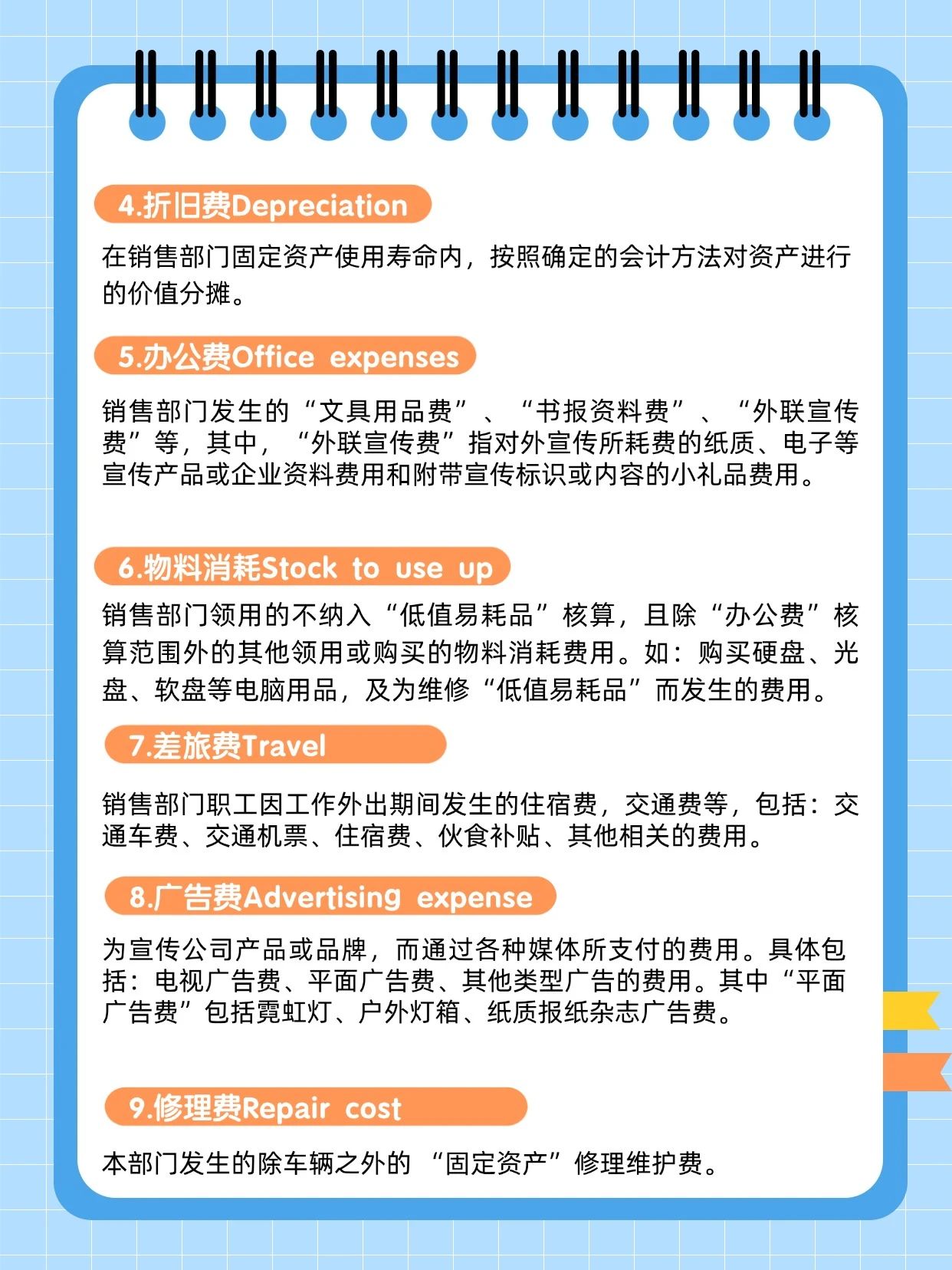 4.折旧费Depreciation

在销售部门固定资产使用寿命内，按照确定的会计方法对资产进行的价值分摊。

5.办公费Office expenses

销售部门发生的“文具用品费”、“书报资料费”、“外联宣传费”等，其中，“外联宣传费”指对外宣传所耗费的纸质、电子等宣传产品或企业资料费用和附带宣传标识或内容的小礼品费用。

6.物料消耗Stock to use up

销售部门领用的不纳入“低值易耗品”核算，且除“办公费”核算范围外的其他领用或购买的物料消耗费用。如：购买硬盘、光盘、软盘等电脑用品，及为维修“低值易耗品”而发生的费用。

7.差旅费Travel

销售部门职工因工作外出期间发生的住宿费，交通费等，包括：交通车费、交通机票、住宿费、伙食补贴、其他相关的费用。

8.广告费Advertising expense

为宣传公司产品或品牌，而通过各种媒体所支付的费用。具体包括：电视广告费、平面广告费、其他类型广告的费用。其中“平面广告费”包括霓虹灯、户外灯箱、纸质报纸杂志广告费。

9.修理费Repair cost

本部门发生的除车辆之外的 “固定资产”修理维护费。